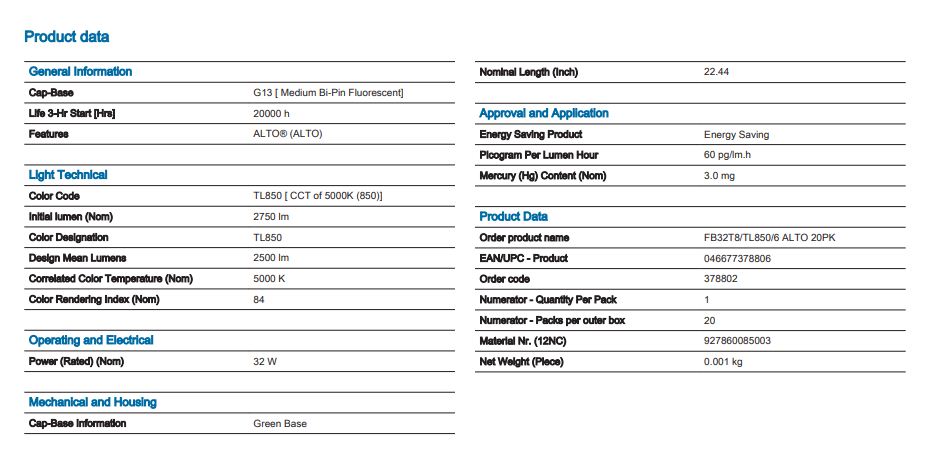 Product data

General Information

| | |
|---|---|
| Cap-Base | G13 [ Medium Bi-Pin Fluorescent] |
| Life 3-Hr Start [Hrs] | 20000 h |
| Features | ALTO® (ALTO) |

Light Technical

| | |
|---|---|
| Color Code | TL850 [ CCT of 5000K (850)] |
| Initial lumen (Nom) | 2750 lm |
| Color Designation | TL850 |
| Design Mean Lumens | 2500 lm |
| Correlated Color Temperature (Nom) | 5000 K |
| Color Rendering Index (Nom) | 84 |

Operating and Electrical

| | |
|---|---|
| Power (Rated) (Nom) | 32 W |

Mechanical and Housing

| | |
|---|---|
| Cap-Base Information | Green Base |

| | |
|---|---|
| Nominal Length (Inch) | 22.44 |

Approval and Application

| | |
|---|---|
| Energy Saving Product | Energy Saving |
| Picogram Per Lumen Hour | 60 pg/lm.h |
| Mercury (Hg) Content (Nom) | 3.0 mg |

Product Data

| | |
|---|---|
| Order product name | FB32T8/TL850/6 ALTO 20PK |
| EAN/UPC - Product | 046677378806 |
| Order code | 378802 |
| Numerator - Quantity Per Pack | 1 |
| Numerator - Packs per outer box | 20 |
| Material Nr. (12NC) | 927860085003 |
| Net Weight (Piece) | 0.001 kg |